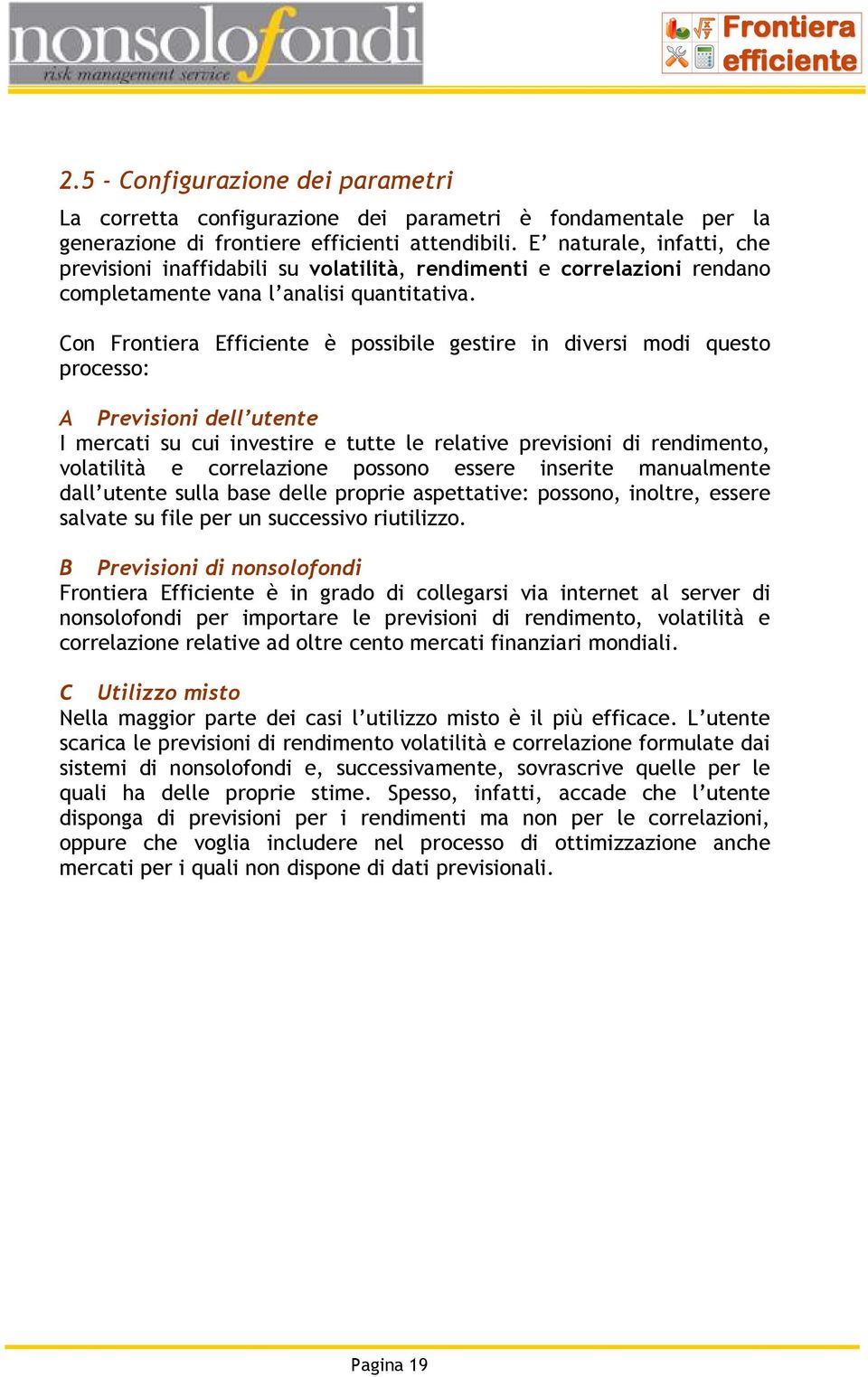 nonsolofondi
risk management service

Frontiera efficiente

2.5 - Configurazione dei parametri

La corretta configurazione dei parametri è fondamentale per la generazione di frontiere efficienti attendibili. E’ naturale, infatti, che previsioni inaffidabili su volatilità, rendimenti e correlazioni rendano completamente vana l’analisi quantitativa.

Con Frontiera Efficiente è possibile gestire in diversi modi questo processo:

A Previsioni dell’utente
I mercati su cui investire e tutte le relative previsioni di rendimento, volatilità e correlazione possono essere inserite manualmente dall’utente sulla base delle proprie aspettative: possono, inoltre, essere salvate su file per un successivo riutilizzo.

B Previsioni di nonsolofondi
Frontiera Efficiente è in grado di collegarsi via internet al server di nonsolofondi per importare le previsioni di rendimento, volatilità e correlazione relative ad oltre cento mercati finanziari mondiali.

C Utilizzo misto
Nella maggior parte dei casi l’utilizzo misto è il più efficace. L’utente scarica le previsioni di rendimento volatilità e correlazione formulate dai sistemi di nonsolofondi e, successivamente, sovrascrive quelle per le quali ha delle proprie stime. Spesso, infatti, accade che l’utente disponga di previsioni per i rendimenti ma non per le correlazioni, oppure che voglia includere nel processo di ottimizzazione anche mercati per i quali non dispone di dati previsionali.

Pagina 19